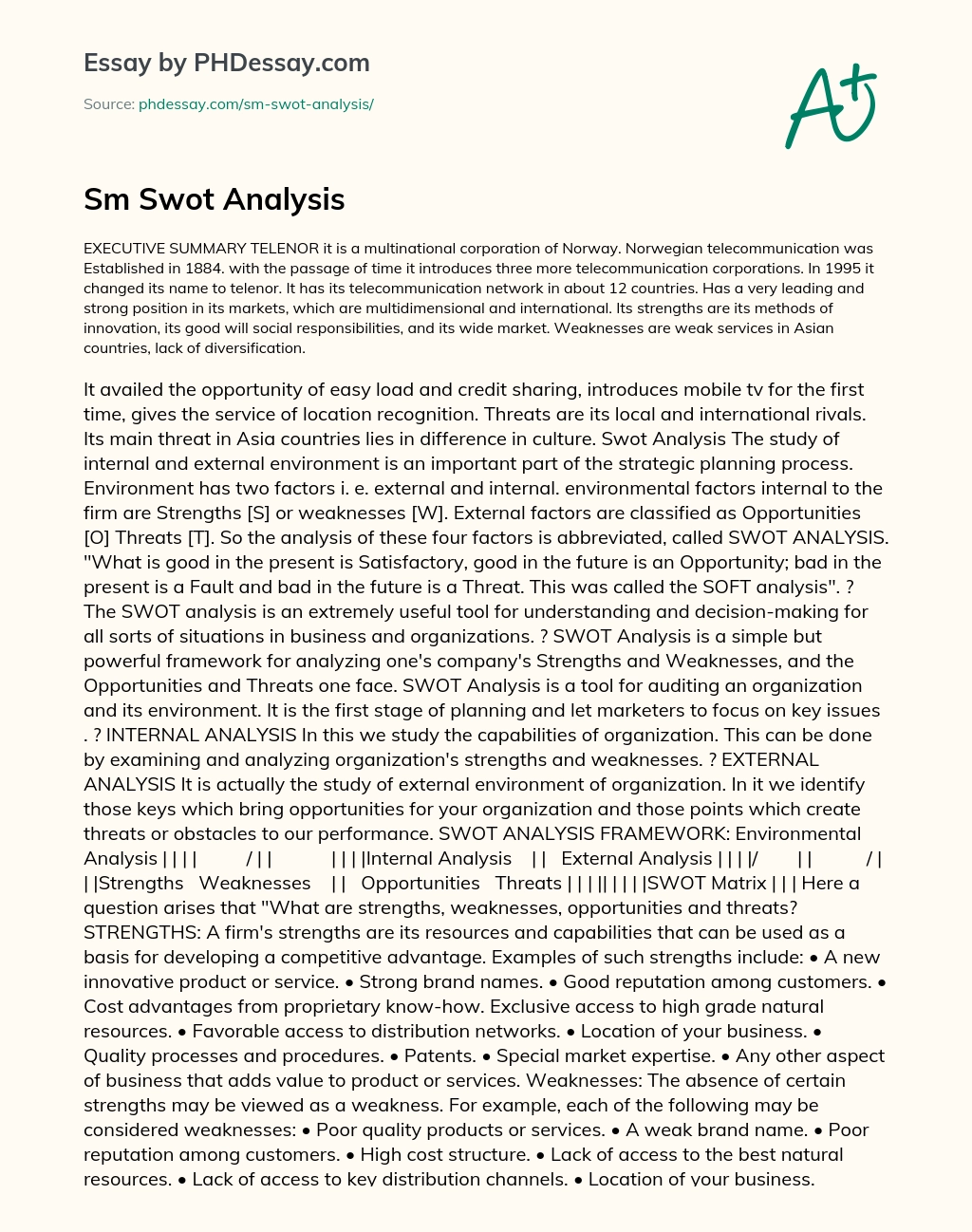 Essay by PHDessay.com

Source: phdessay.com/sm-swot-analysis/

A+

Sm Swot Analysis

EXECUTIVE SUMMARY TELENOR it is a multinational corporation of Norway. Norwegian telecommunication was Established in 1884. with the passage of time it introduces three more telecommunication corporations. In 1995 it changed its name to telenor. It has its telecommunication network in about 12 countries. Has a very leading and strong position in its markets, which are multidimensional and international. Its strengths are its methods of innovation, its good will social responsibilities, and its wide market. Weaknesses are weak services in Asian countries, lack of diversification.

It availed the opportunity of easy load and credit sharing, introduces mobile tv for the first time, gives the service of location recognition. Threats are its local and international rivals. Its main threat in Asia countries lies in difference in culture. Swot Analysis The study of internal and external environment is an important part of the strategic planning process. Environment has two factors i. e. external and internal. environmental factors internal to the firm are Strengths [S] or weaknesses [W]. External factors are classified as Opportunities [O] Threats [T]. So the analysis of these four factors is abbreviated, called SWOT ANALYSIS. "What is good in the present is Satisfactory, good in the future is an Opportunity; bad in the present is a Fault and bad in the future is a Threat. This was called the SOFT analysis". ? The SWOT analysis is an extremely useful tool for understanding and decision-making for all sorts of situations in business and organizations. ? SWOT Analysis is a simple but powerful framework for analyzing one's company's Strengths and Weaknesses, and the Opportunities and Threats one face. SWOT Analysis is a tool for auditing an organization and its environment. It is the first stage of planning and let marketers to focus on key issues . ? INTERNAL ANALYSIS In this we study the capabilities of organization. This can be done by examining and analyzing organization's strengths and weaknesses. ? EXTERNAL ANALYSIS It is actually the study of external environment of organization. In it we identify those keys which bring opportunities for your organization and those points which create threats or obstacles to our performance. SWOT ANALYSIS FRAMEWORK: Environmental Analysis | | | | / | | | | | |Internal Analysis | | External Analysis | | | |/ | | / | | |Strengths Weaknesses | | Opportunities Threats | | | || | | | |SWOT Matrix | | | Here a question arises that "What are strengths, weaknesses, opportunities and threats? STRENGTHS: A firm's strengths are its resources and capabilities that can be used as a basis for developing a competitive advantage. Examples of such strengths include: • A new innovative product or service. • Strong brand names. • Good reputation among customers. • Cost advantages from proprietary know-how. Exclusive access to high grade natural resources. • Favorable access to distribution networks. • Location of your business. • Quality processes and procedures. • Patents. • Special market expertise. • Any other aspect of business that adds value to product or services. Weaknesses: The absence of certain strengths may be viewed as a weakness. For example, each of the following may be considered weaknesses: • Poor quality products or services. • A weak brand name. • Poor reputation among customers. • High cost structure. • Lack of access to the best natural resources. • Lack of access to key distribution channels. • Location of your business.